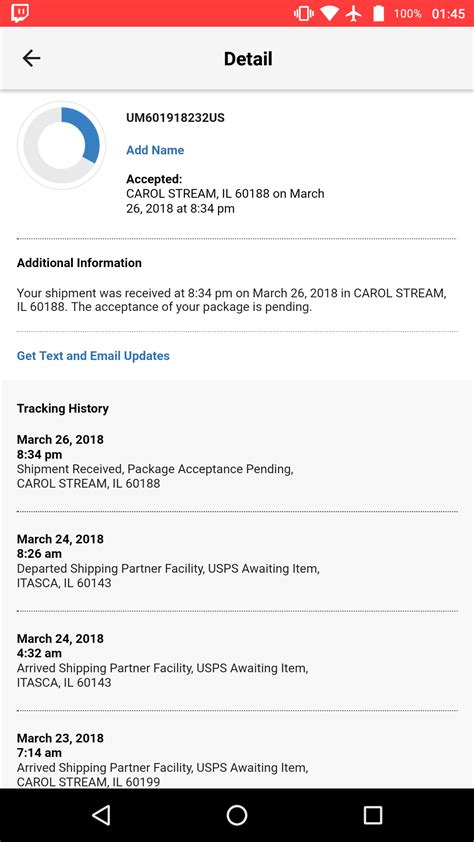 100% 01:45

Detail

UM601918232US

Add Name

Accepted:
CAROL STREAM, IL 60188 on March 26, 2018 at 8:34 pm

Additional Information

Your shipment was received at 8:34 pm on March 26, 2018 in CAROL STREAM, IL 60188. The acceptance of your package is pending.

Get Text and Email Updates

Tracking History

March 26, 2018
8:34 pm
Shipment Received, Package Acceptance Pending,
CAROL STREAM, IL 60188

March 24, 2018
8:26 am
Departed Shipping Partner Facility, USPS Awaiting Item,
ITASCA, IL 60143

March 24, 2018
4:32 am
Arrived Shipping Partner Facility, USPS Awaiting Item,
ITASCA, IL 60143

March 23, 2018
7:14 am
Arrived Shipping Partner Facility, USPS Awaiting Item,
CAROL STREAM, IL 60199